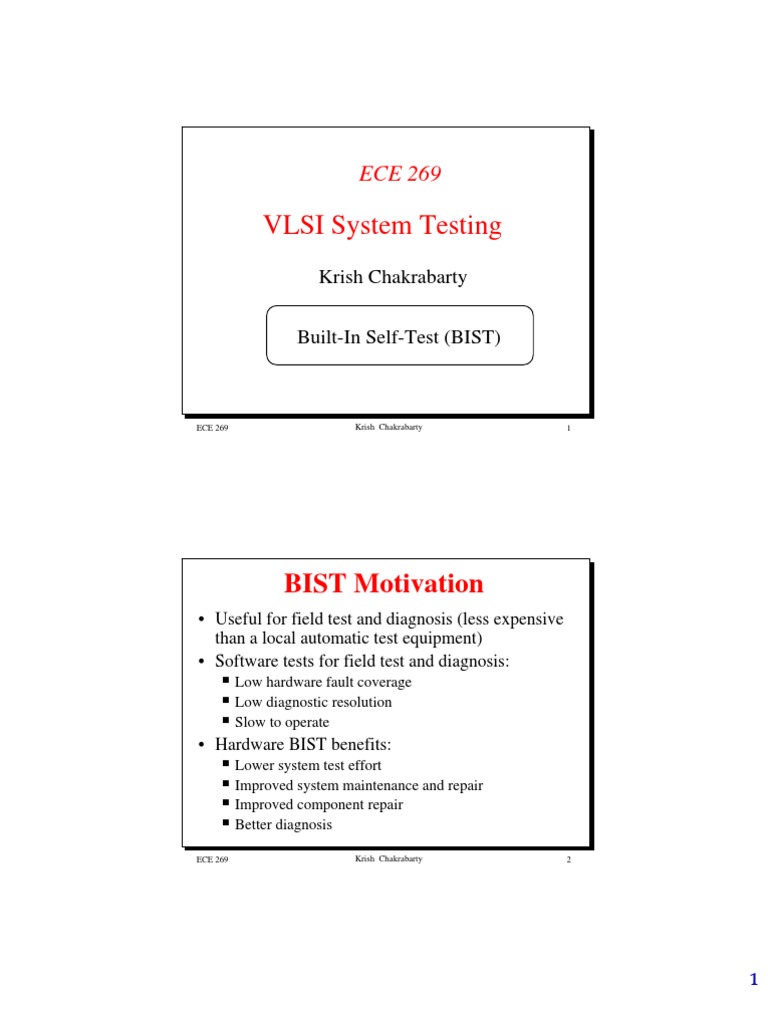 ECE 269

VLSI System Testing

Krish Chakrabarty

Built-In Self-Test (BIST)

ECE 269 Krish Chakrabarty 1

BIST Motivation

• Useful for field test and diagnosis (less expensive than a local automatic test equipment)
• Software tests for field test and diagnosis:
  ■ Low hardware fault coverage
  ■ Low diagnostic resolution
  ■ Slow to operate
• Hardware BIST benefits:
  ■ Lower system test effort
  ■ Improved system maintenance and repair
  ■ Improved component repair
  ■ Better diagnosis

ECE 269 Krish Chakrabarty 2

1